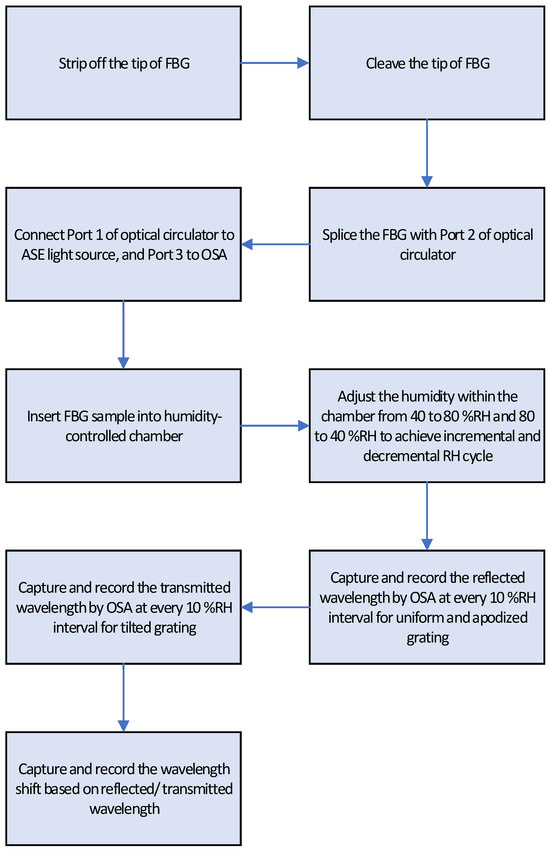 Strip off the tip of FBG

Cleave the tip of FBG

Splice the FBG with Port 2 of optical circulator

Connect Port 1 of optical circulator to ASE light source, and Port 3 to OSA

Insert FBG sample into humidity-controlled chamber

Adjust the humidity within the chamber from 40 to 80 %RH and 80 to 40 %RH to achieve incremental and decremental RH cycle

Capture and record the reflected wavelength by OSA at every 10 %RH interval for uniform and apodized grating

Capture and record the transmitted wavelength by OSA at every 10 %RH interval for tilted grating

Capture and record the wavelength shift based on reflected/ transmitted wavelength